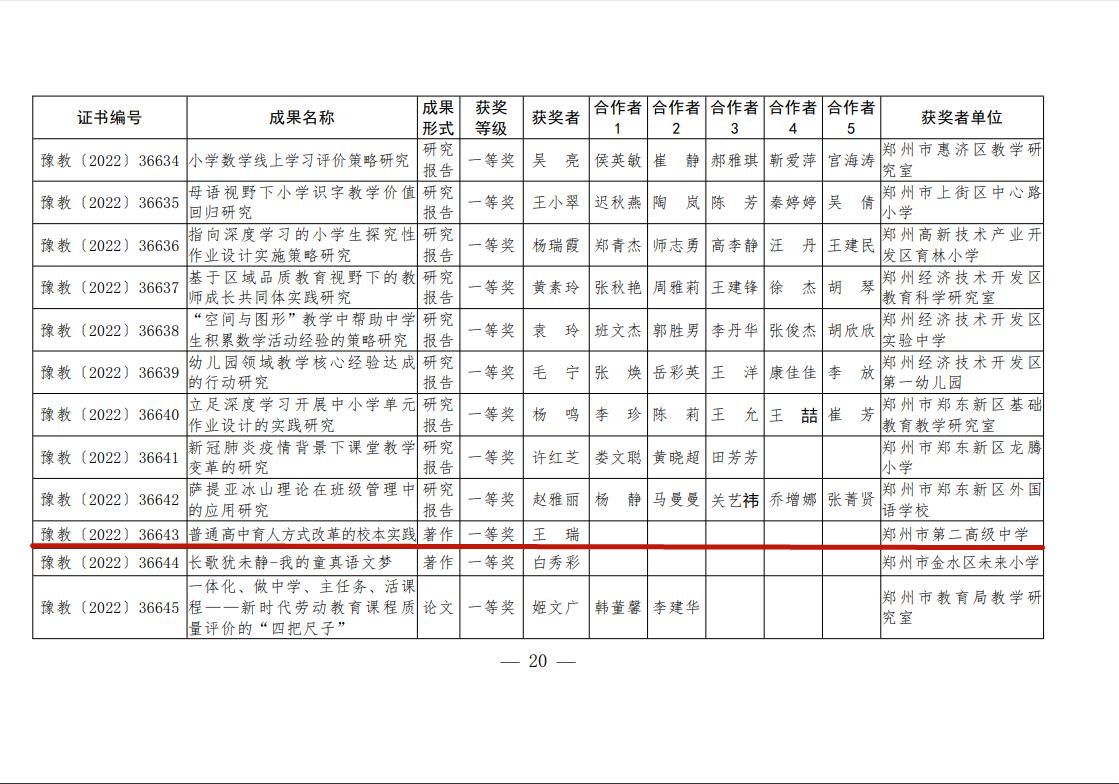 | 证书编号 | 成果名称 | 成果形式 | 获奖等级 | 获奖者 | 合作者1 | 合作者2 | 合作者3 | 合作者4 | 合作者5 | 获奖者单位 |
|---|---|---|---|---|---|---|---|---|---|---|
| 豫教〔2022〕36634 | 小学数学线上学习评价策略研究 | 研究报告 | 一等奖 | 吴　亮 | 侯英敏 | 崔　静 | 郝雅琪 | 靳爱萍 | 宫海涛 | 郑州市惠济区教学研究室 |
| 豫教〔2022〕36635 | 母语视野下小学识字教学价值回归研究 | 研究报告 | 一等奖 | 王小翠 | 迟秋燕 | 陶　岚 | 陈　芳 | 秦婷婷 | 吴　倩 | 郑州市上街区中心路小学 |
| 豫教〔2022〕36636 | 指向深度学习的小学生探究性作业设计实施策略研究 | 研究报告 | 一等奖 | 杨瑞霞 | 郑青杰 | 师志勇 | 高李静 | 汪　丹 | 王建民 | 郑州高新技术产业开发区育林小学 |
| 豫教〔2022〕36637 | 基于区域品质教育视野下的教师成长共同体实践研究 | 研究报告 | 一等奖 | 黄素玲 | 张秋艳 | 周雅莉 | 王建锋 | 徐　杰 | 胡　琴 | 郑州经济技术开发区教育科学研究室 |
| 豫教〔2022〕36638 | “空间与图形”教学中帮助中学生积累数学活动经验的策略研究 | 研究报告 | 一等奖 | 袁　玲 | 班文杰 | 郭胜男 | 李丹华 | 张俊杰 | 胡欣欣 | 郑州经济技术开发区实验中学 |
| 豫教〔2022〕36639 | 幼儿园领域教学核心经验达成的行动研究 | 研究报告 | 一等奖 | 毛　宁 | 张　焕 | 岳彩英 | 王　洋 | 康佳佳 | 李　放 | 郑州经济技术开发区第一幼儿园 |
| 豫教〔2022〕36640 | 立足深度学习开展中小学单元作业设计的实践研究 | 研究报告 | 一等奖 | 杨　鸣 | 李　珍 | 陈　莉 | 王　允 | 王　喆 | 崔　芳 | 郑州市郑东新区基础教育教学研究室 |
| 豫教〔2022〕36641 | 新冠肺炎疫情背景下课堂教学变革的研究 | 研究报告 | 一等奖 | 许红芝 | 娄文聪 | 黄晓超 | 田芳芳 | | | 郑州市郑东新区龙腾小学 |
| 豫教〔2022〕36642 | 萨提亚冰山理论在班级管理中的应用研究 | 研究报告 | 一等奖 | 赵雅丽 | 杨　静 | 马曼曼 | 关艺祎 | 乔增娜 | 张菁贤 | 郑州市郑东新区外国语学校 |
| 豫教〔2022〕36643 | 普通高中育人方式改革的校本实践 | 著作 | 一等奖 | 王　瑞 | | | | | | 郑州市第二高级中学 |
| 豫教〔2022〕36644 | 长歌犹未静-我的童真语文梦 | 著作 | 一等奖 | 白秀彩 | | | | | | 郑州市金水区未来小学 |
| 豫教〔2022〕36645 | 一体化、做中学、主任务、活课程——新时代劳动教育课程质量评价的“四把尺子” | 论文 | 一等奖 | 姬文广 | 韩董馨 | 李建华 | | | | 郑州市教育局教学研究室 |

— 20 —